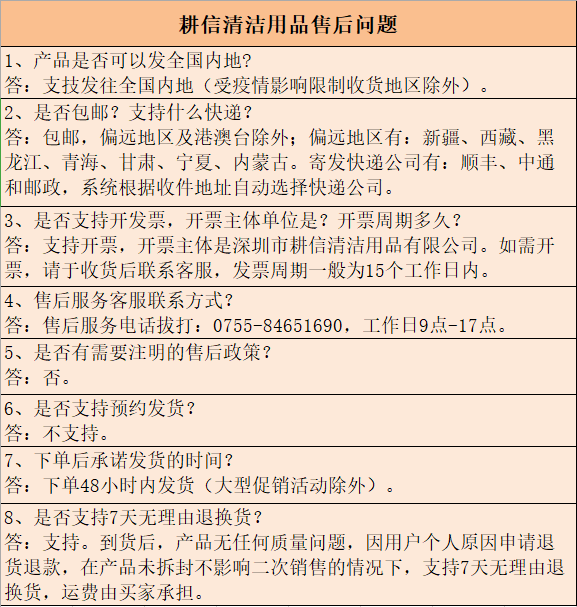 耕信清洁用品售后问题

1、产品是否可以发全国内地?
答：支技发往全国内地（受疫情影响限制收货地区除外）。

2、是否包邮？支持什么快递？
答：包邮，偏远地区及港澳台除外；偏远地区有：新疆、西藏、黑龙江、青海、甘肃、宁夏、内蒙古。寄发快递公司有：顺丰、中通和邮政，系统根据收件地址自动选择快递公司。

3、是否支持开发票，开票主体单位是？开票周期多久？
答：支持开票，开票主体是深圳市耕信清洁用品有限公司。如需开票，请于收货后联系客服，发票周期一般为15个工作日内。

4、售后服务客服联系方式？
答：售后服务电话拔打：0755-84651690，工作日9点-17点。

5、是否有需要注明的售后政策？
答：否。

6、是否支持预约发货？
答：不支持。

7、下单后承诺发货的时间？
答：下单48小时内发货（大型促销活动除外）。

8、是否支持7天无理由退换货？
答：支持。到货后，产品无任何质量问题，因用户个人原因申请退货退款，在产品未拆封不影响二次销售的情况下，支持7天无理由退换货，运费由买家承担。